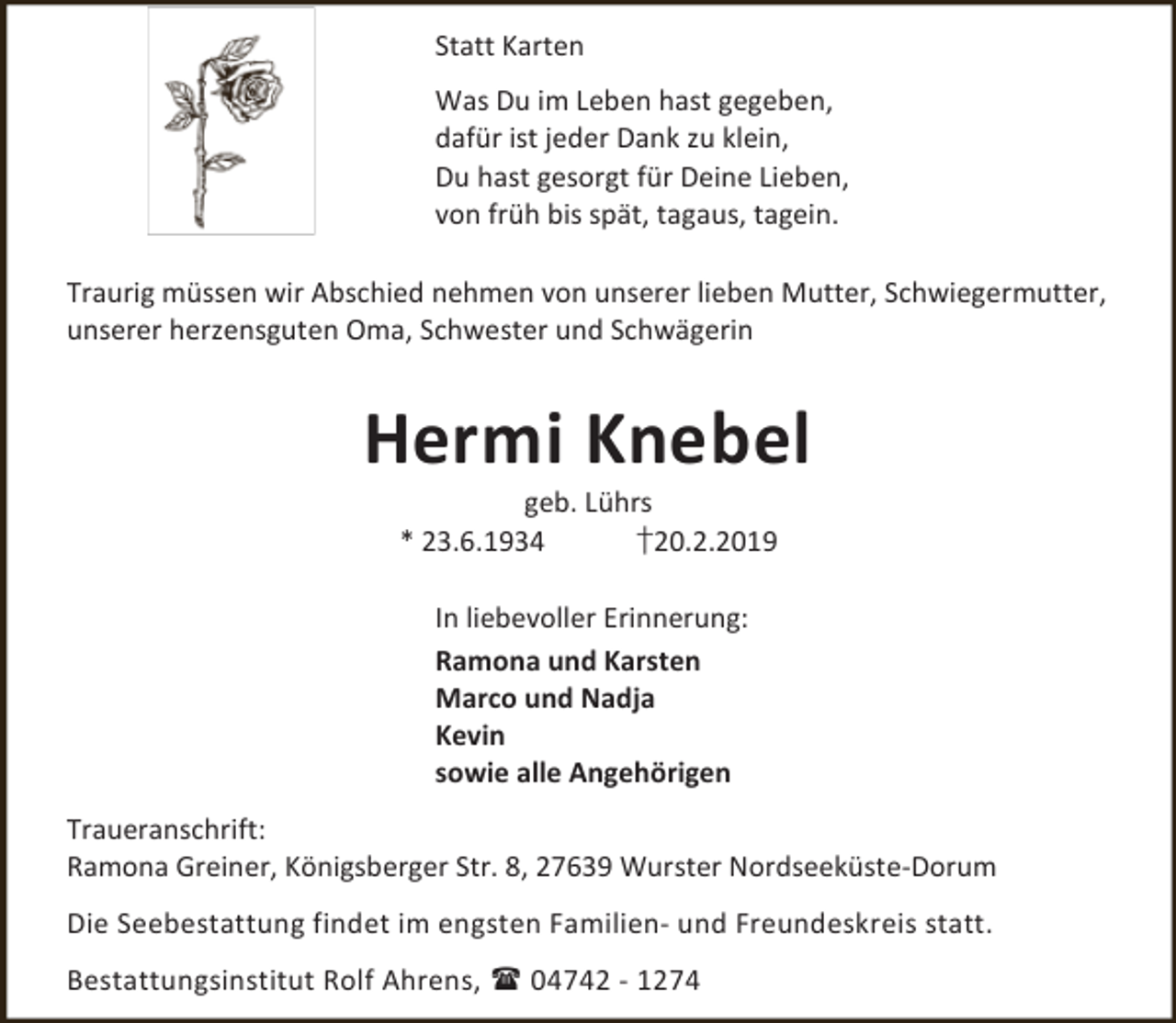 Statt Karten

Was Du im Leben hast gegeben,
dafür ist jeder Dank zu klein,
Du hast gesorgt für Deine Lieben,
von früh bis spät, tagaus, tagein.

Traurig müssen wir Abschied nehmen von unserer lieben Mutter, Schwiegermutter, unserer herzensguten Oma, Schwester und Schwägerin

Hermi Knebel

geb. Lührs
* 23.6.1934 †20.2.2019

In liebevoller Erinnerung:

Ramona und Karsten
Marco und Nadja
Kevin
sowie alle Angehörigen

Traueranschrift:
Ramona Greiner, Königsberger Str. 8, 27639 Wurster Nordseeküste-Dorum

Die Seebestattung findet im engsten Familien- und Freundeskreis statt.

Bestattungsinstitut Rolf Ahrens, ☎ 04742 - 1274